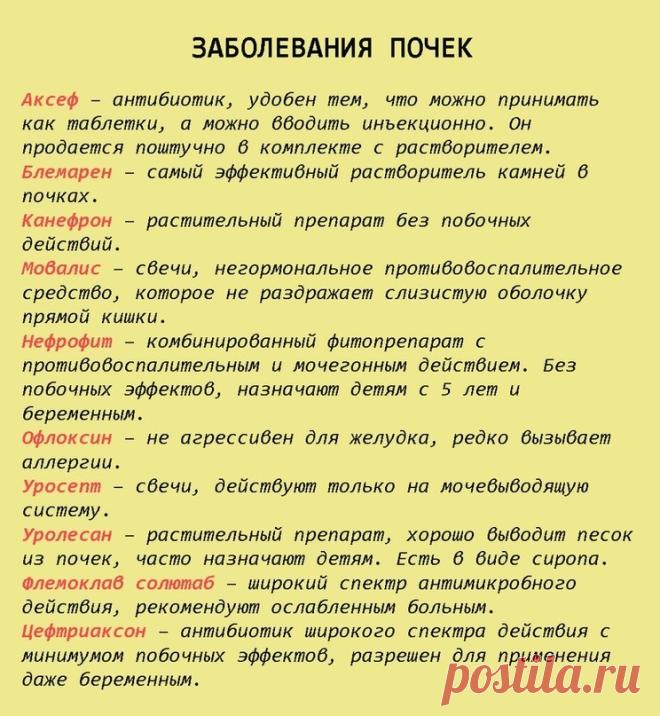 ЗАБОЛЕВАНИЯ ПОЧЕК

Аксеф – антибиотик, удобен тем, что можно принимать как таблетки, а можно вводить инъекционно. Он продается поштучно в комплекте с растворителем.

Блемарен – самый эффективный растворитель камней в почках.

Канефрон – растительный препарат без побочных действий.

Мовалис – свечи, негормональное противовоспалительное средство, которое не раздражает слизистую оболочку прямой кишки.

Нефрофит – комбинированный фитопрепарат с противовоспалительным и мочегонным действием. Без побочных эффектов, назначают детям с 5 лет и беременным.

Офлоксин – не агрессивен для желудка, редко вызывает аллергии.

Уросепт – свечи, действуют только на мочевыводящую систему.

Уролесан – растительный препарат, хорошо выводит песок из почек, часто назначают детям. Есть в виде сиропа.

Флемоклав солютаб – широкий спектр антимикробного действия, рекомендуют ослабленным больным.

Цефтриаксон – антибиотик широкого спектра действия с минимумом побочных эффектов, разрешен для применения даже беременным.

postila.ru